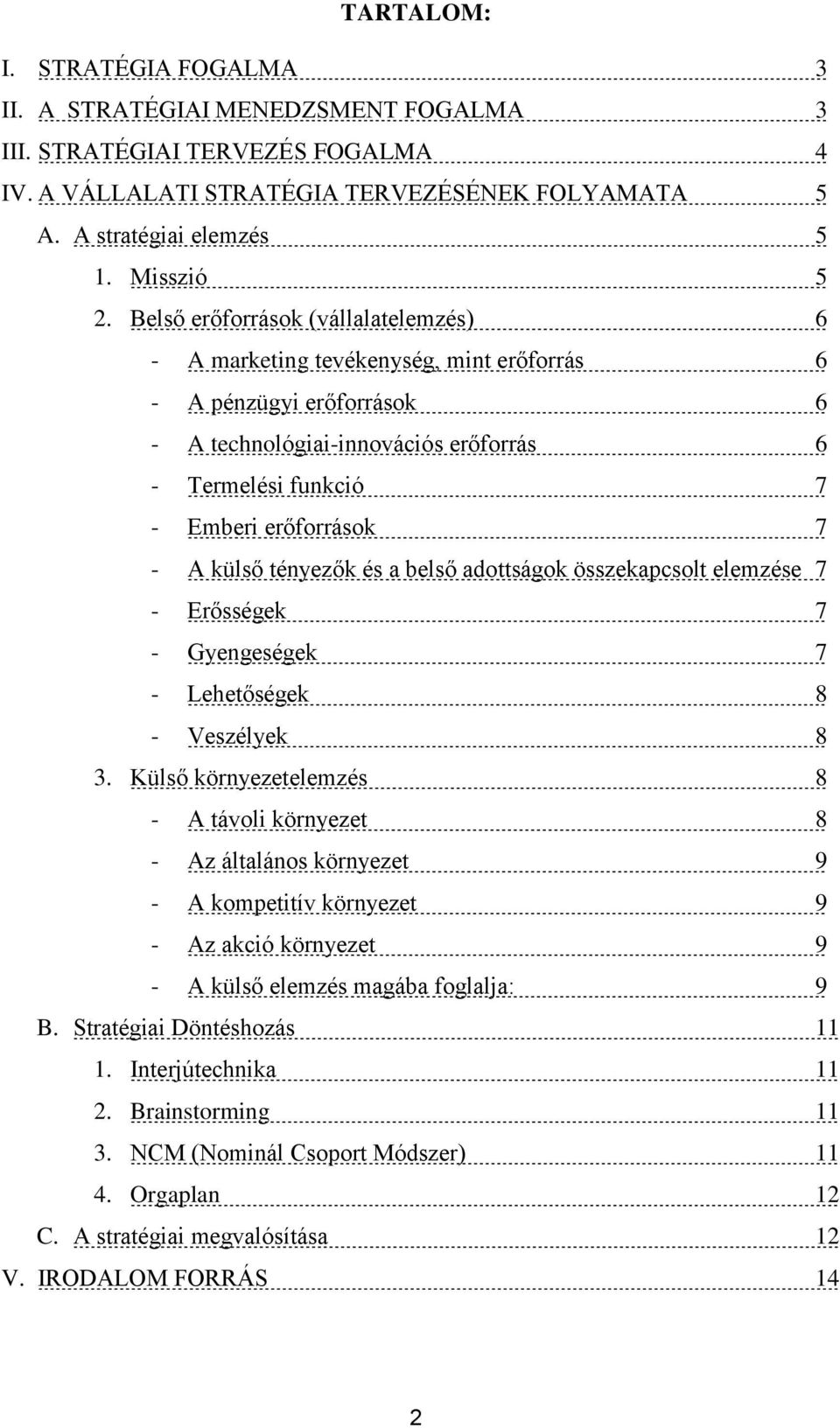 TARTALOM:

I. STRATÉGIA FOGALMA 3
II. A STRATÉGIAI MENEDZSMENT FOGALMA 3
III. STRATÉGIAI TERVEZÉS FOGALMA 4
IV. A VÁLLALATI STRATÉGIA TERVEZÉSÉNEK FOLYAMATA 5
A. A stratégiai elemzés 5
1. Misszió 5
2. Belső erőforrások (vállalatelemzés) 6
- A marketing tevékenység, mint erőforrás 6
- A pénzügyi erőforrások 6
- A technológiai-innovációs erőforrás 6
- Termelési funkció 7
- Emberi erőforrások 7
- A külső tényezők és a belső adottságok összekapcsolt elemzése 7
- Erősségek 7
- Gyengeségek 7
- Lehetőségek 8
- Veszélyek 8
3. Külső környezetelemzés 8
- A távoli környezet 8
- Az általános környezet 9
- A kompetitív környezet 9
- Az akció környezet 9
- A külső elemzés magába foglalja: 9
B. Stratégiai Döntéshozás 11
1. Interjútechnika 11
2. Brainstorming 11
3. NCM (Nominál Csoport Módszer) 11
4. Orgaplan 12
C. A stratégiai megvalósítása 12
V. IRODALOM FORRÁS 14

2